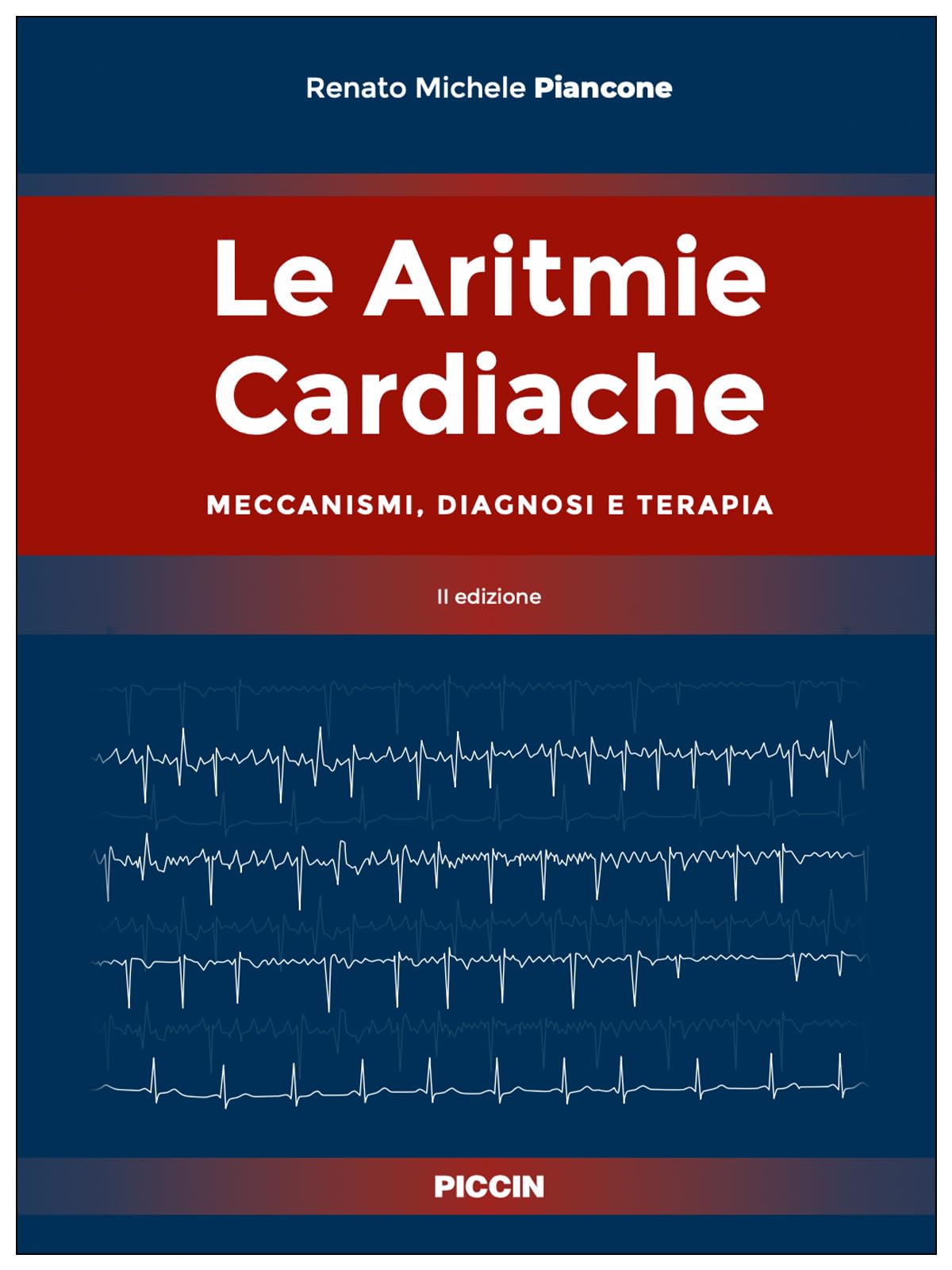 Renato Michele Piancone

Le Aritmie Cardiache

MECCANISMI, DIAGNOSI E TERAPIA

II edizione

PICCIN